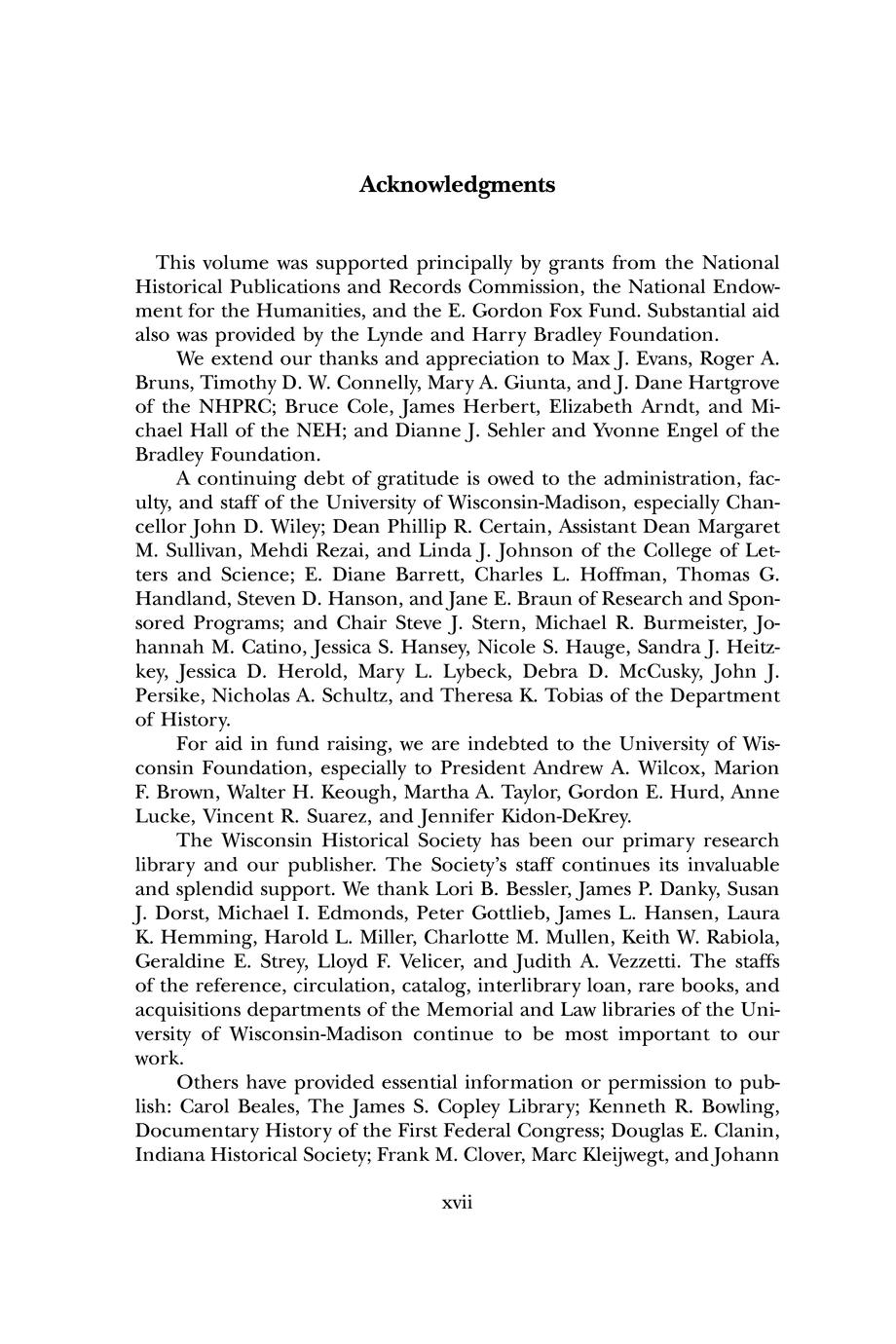 Acknowledgments

This volume was supported principally by grants from the National Historical Publications and Records Commission, the National Endowment for the Humanities, and the E. Gordon Fox Fund. Substantial aid also was provided by the Lynde and Harry Bradley Foundation.

We extend our thanks and appreciation to Max J. Evans, Roger A. Bruns, Timothy D. W. Connelly, Mary A. Giunta, and J. Dane Hartgrove of the NHPRC; Bruce Cole, James Herbert, Elizabeth Arndt, and Michael Hall of the NEH; and Dianne J. Sehler and Yvonne Engel of the Bradley Foundation.

A continuing debt of gratitude is owed to the administration, faculty, and staff of the University of Wisconsin-Madison, especially Chancellor John D. Wiley; Dean Phillip R. Certain, Assistant Dean Margaret M. Sullivan, Mehdi Rezai, and Linda J. Johnson of the College of Letters and Science; E. Diane Barrett, Charles L. Hoffman, Thomas G. Handland, Steven D. Hanson, and Jane E. Braun of Research and Sponsored Programs; and Chair Steve J. Stern, Michael R. Burmeister, Johannah M. Catino, Jessica S. Hansey, Nicole S. Hauge, Sandra J. Heitzkey, Jessica D. Herold, Mary L. Lybeck, Debra D. McCusky, John J. Persike, Nicholas A. Schultz, and Theresa K. Tobias of the Department of History.

For aid in fund raising, we are indebted to the University of Wisconsin Foundation, especially to President Andrew A. Wilcox, Marion F. Brown, Walter H. Keough, Martha A. Taylor, Gordon E. Hurd, Anne Lucke, Vincent R. Suarez, and Jennifer Kidon-DeKrey.

The Wisconsin Historical Society has been our primary research library and our publisher. The Society's staff continues its invaluable and splendid support. We thank Lori B. Bessler, James P. Danky, Susan J. Dorst, Michael I. Edmonds, Peter Gottlieb, James L. Hansen, Laura K. Hemming, Harold L. Miller, Charlotte M. Mullen, Keith W. Rabiola, Geraldine E. Strey, Lloyd F. Velicer, and Judith A. Vezzetti. The staffs of the reference, circulation, catalog, interlibrary loan, rare books, and acquisitions departments of the Memorial and Law libraries of the University of Wisconsin-Madison continue to be most important to our work.

Others have provided essential information or permission to publish: Carol Beales, The James S. Copley Library; Kenneth R. Bowling, Documentary History of the First Federal Congress; Douglas E. Clanin, Indiana Historical Society; Frank M. Clover, Marc Kleijwegt, and Johann

xvii